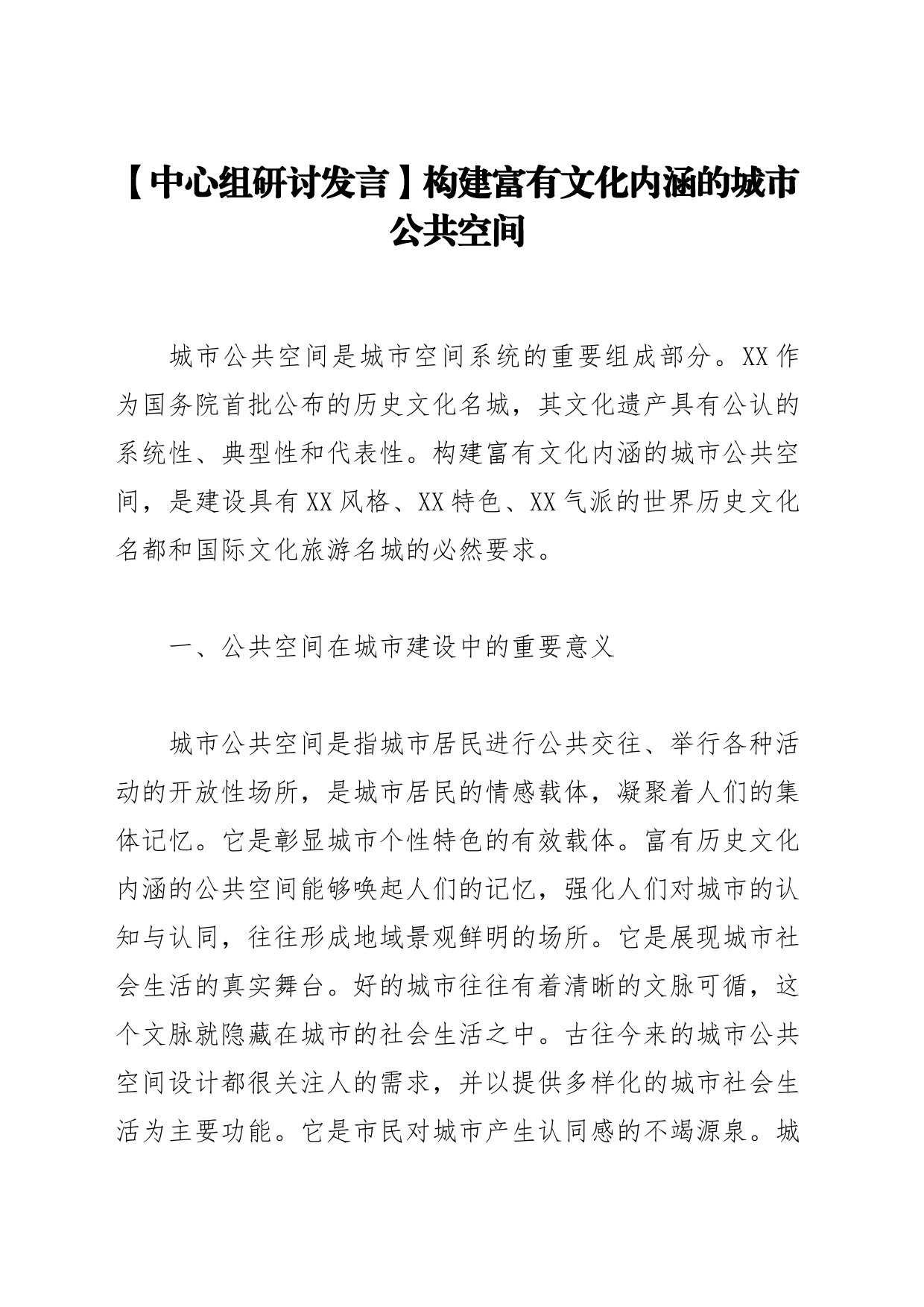 【中心组研讨发言】构建富有文化内涵的城市公共空间

城市公共空间是城市空间系统的重要组成部分。XX作为国务院首批公布的历史文化名城，其文化遗产具有公认的系统性、典型性和代表性。构建富有文化内涵的城市公共空间，是建设具有XX风格、XX特色、XX气派的世界历史文化名都和国际文化旅游名城的必然要求。

一、公共空间在城市建设中的重要意义

城市公共空间是指城市居民进行公共交往、举行各种活动的开放性场所，是城市居民的情感载体，凝聚着人们的集体记忆。它是彰显城市个性特色的有效载体。富有历史文化内涵的公共空间能够唤起人们的记忆，强化人们对城市的认知与认同，往往形成地域景观鲜明的场所。它是展现城市社会生活的真实舞台。好的城市往往有着清晰的文脉可循，这个文脉就隐藏在城市的社会生活之中。古往今来的城市公共空间设计都很关注人的需求，并以提供多样化的城市社会生活为主要功能。它是市民对城市产生认同感的不竭源泉。城